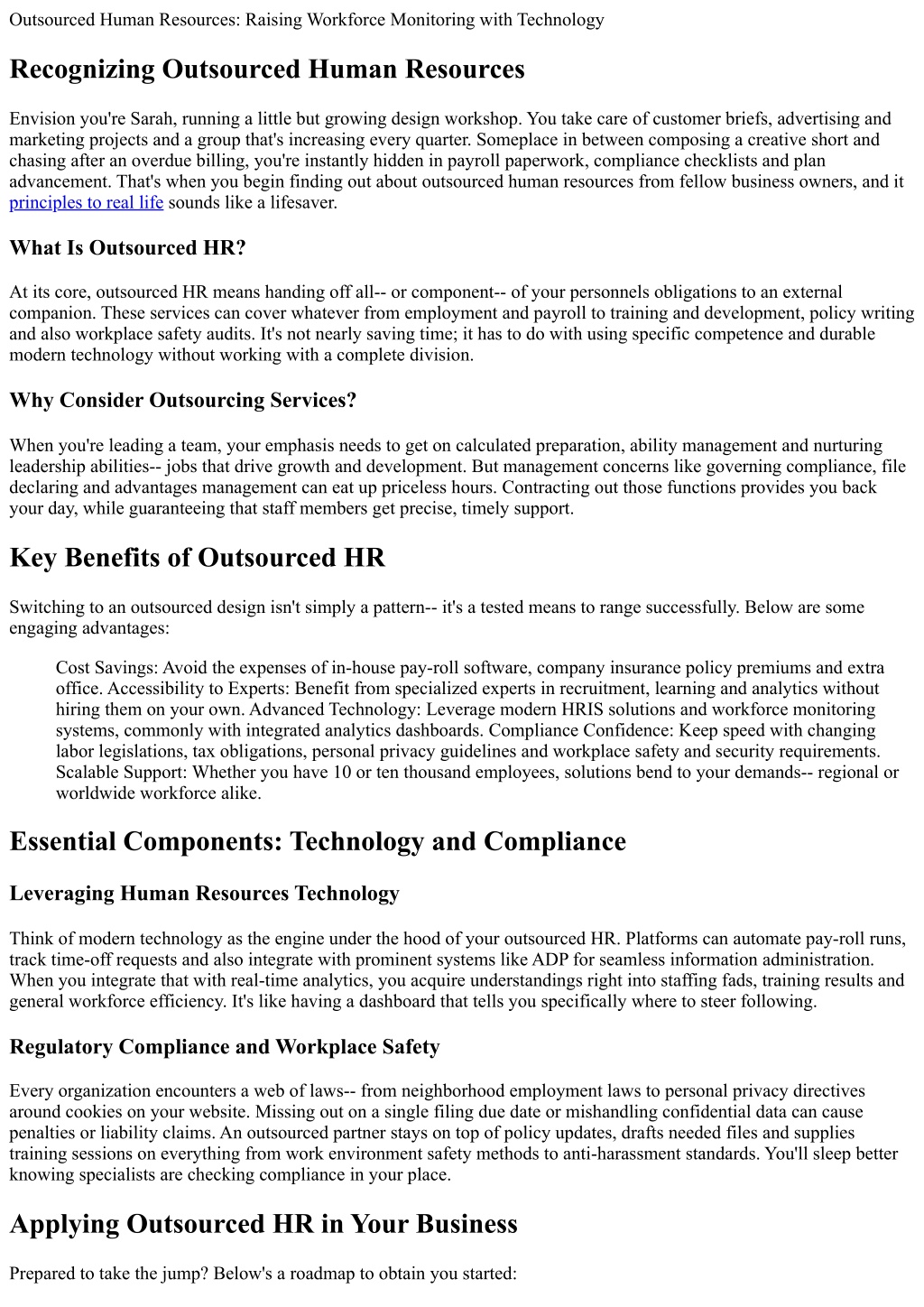 Outsourced Human Resources: Raising Workforce Monitoring with Technology

Recognizing Outsourced Human Resources

Envision you're Sarah, running a little but growing design workshop. You take care of customer briefs, advertising and marketing projects and a group that's increasing every quarter. Someplace in between composing a creative short and chasing after an overdue billing, you're instantly hidden in payroll paperwork, compliance checklists and plan advancement. That's when you begin finding out about outsourced human resources from fellow business owners, and it principles to real life sounds like a lifesaver.

What Is Outsourced HR?

At its core, outsourced HR means handing off all-- or component-- of your personnels obligations to an external companion. These services can cover whatever from employment and payroll to training and development, policy writing and also workplace safety audits. It's not nearly saving time; it has to do with using specific competence and durable modern technology without working with a complete division.

Why Consider Outsourcing Services?

When you're leading a team, your emphasis needs to get on calculated preparation, ability management and nurturing leadership abilities-- jobs that drive growth and development. But management concerns like governing compliance, file declaring and advantages management can eat up priceless hours. Contracting out those functions provides you back your day, while guaranteeing that staff members get precise, timely support.

Key Benefits of Outsourced HR

Switching to an outsourced design isn't simply a pattern-- it's a tested means to range successfully. Below are some engaging advantages:

Cost Savings: Avoid the expenses of in-house pay-roll software, company insurance policy premiums and extra office. Accessibility to Experts: Benefit from specialized experts in recruitment, learning and analytics without hiring them on your own. Advanced Technology: Leverage modern HRIS solutions and workforce monitoring systems, commonly with integrated analytics dashboards. Compliance Confidence: Keep speed with changing labor legislations, tax obligations, personal privacy guidelines and workplace safety and security requirements. Scalable Support: Whether you have 10 or ten thousand employees, solutions bend to your demands-- regional or worldwide workforce alike.

Essential Components: Technology and Compliance

Leveraging Human Resources Technology

Think of modern technology as the engine under the hood of your outsourced HR. Platforms can automate pay-roll runs, track time-off requests and also integrate with prominent systems like ADP for seamless information administration. When you integrate that with real-time analytics, you acquire understandings right into staffing fads, training results and general workforce efficiency. It's like having a dashboard that tells you specifically where to steer following.

Regulatory Compliance and Workplace Safety

Every organization encounters a web of laws-- from neighborhood employment laws to personal privacy directives around cookies on your website. Missing out on a single filing due date or mishandling confidential data can cause penalties or liability claims. An outsourced partner stays on top of policy updates, drafts needed files and supplies training sessions on everything from work environment safety methods to anti-harassment standards. You'll sleep better knowing specialists are checking compliance in your place.

Applying Outsourced HR in Your Business

Prepared to take the jump? Below's a roadmap to obtain you started: